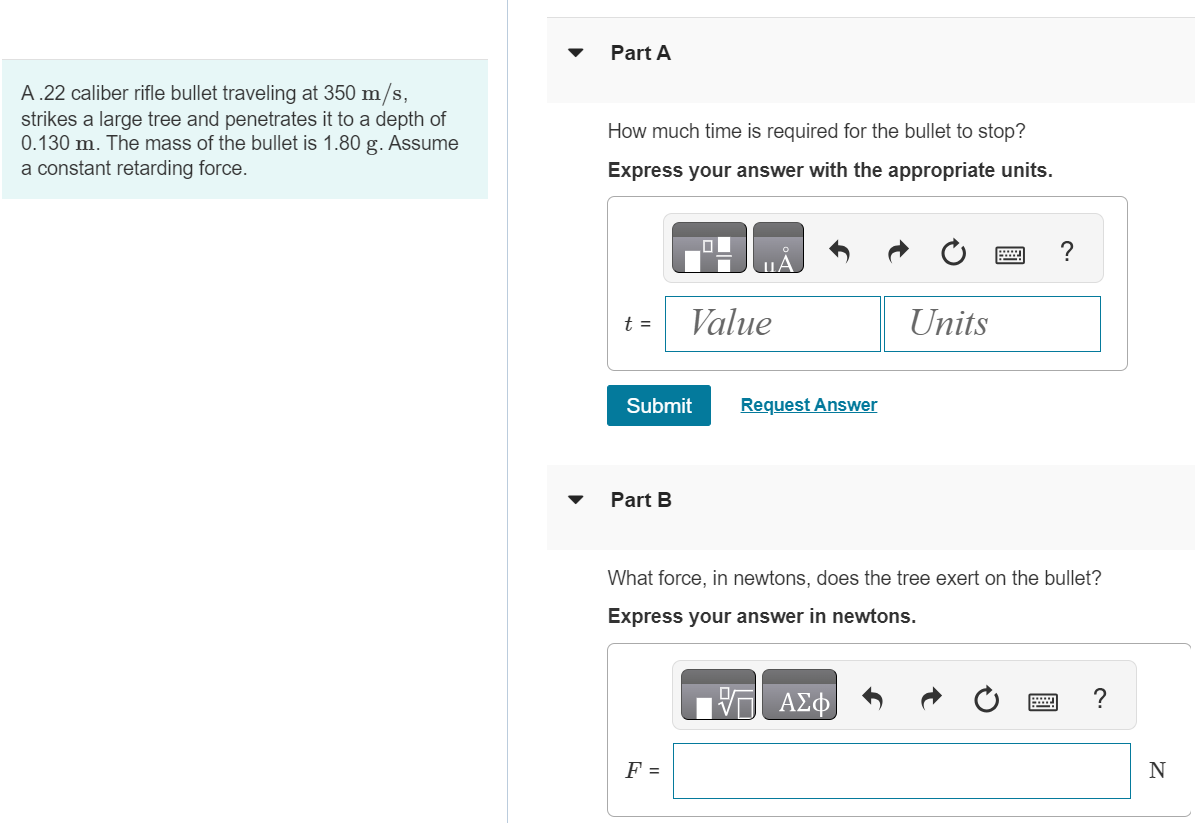 A .22 caliber rifle bullet traveling at 350 $m/s$, strikes a large tree and penetrates it to a depth of 0.130 $m$. The mass of the bullet is 1.80 $g$. Assume a constant retarding force.

Part A

How much time is required for the bullet to stop?

Express your answer with the appropriate units.

μÅ ?

$t$ = Value Units

Submit Request Answer

Part B

What force, in newtons, does the tree exert on the bullet?

Express your answer in newtons.

ΑΣφ ?

$F$ = N